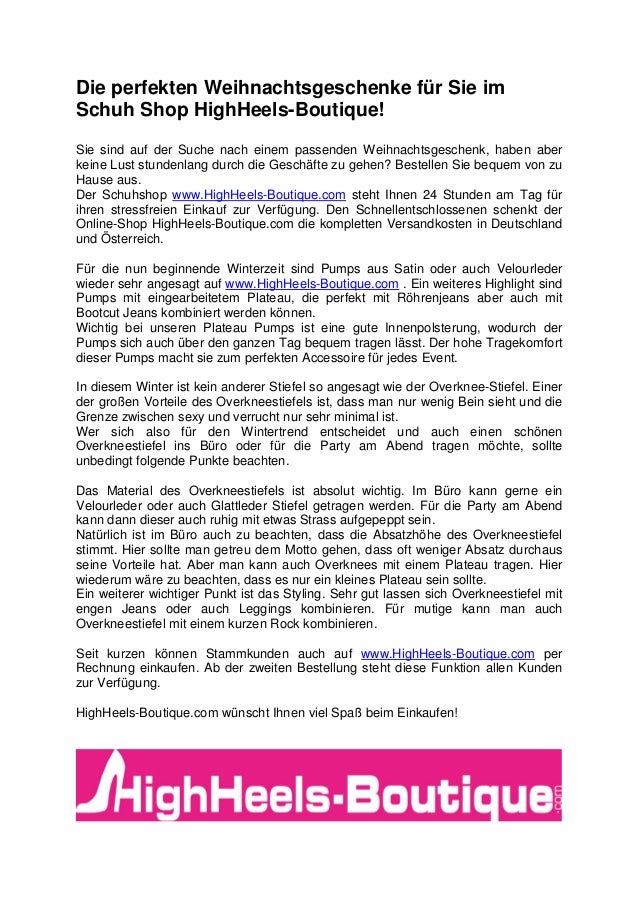 Die perfekten Weihnachtsgeschenke für Sie im Schuh Shop HighHeels-Boutique!

Sie sind auf der Suche nach einem passenden Weihnachtsgeschenk, haben aber keine Lust stundenlang durch die Geschäfte zu gehen? Bestellen Sie bequem von zu Hause aus.
Der Schuhshop www.HighHeels-Boutique.com steht Ihnen 24 Stunden am Tag für ihren stressfreien Einkauf zur Verfügung. Den Schnellentschlossenen schenkt der Online-Shop HighHeels-Boutique.com die kompletten Versandkosten in Deutschland und Österreich.

Für die nun beginnende Winterzeit sind Pumps aus Satin oder auch Velourleder wieder sehr angesagt auf www.HighHeels-Boutique.com . Ein weiteres Highlight sind Pumps mit eingearbeitetem Plateau, die perfekt mit Röhrenjeans aber auch mit Bootcut Jeans kombiniert werden können.
Wichtig bei unseren Plateau Pumps ist eine gute Innenpolsterung, wodurch der Pumps sich auch über den ganzen Tag bequem tragen lässt. Der hohe Tragekomfort dieser Pumps macht sie zum perfekten Accessoire für jedes Event.

In diesem Winter ist kein anderer Stiefel so angesagt wie der Overknee-Stiefel. Einer der großen Vorteile des Overkneestiefels ist, dass man nur wenig Bein sieht und die Grenze zwischen sexy und verrucht nur sehr minimal ist.
Wer sich also für den Wintertrend entscheidet und auch einen schönen Overkneestiefel ins Büro oder für die Party am Abend tragen möchte, sollte unbedingt folgende Punkte beachten.

Das Material des Overkneestiefels ist absolut wichtig. Im Büro kann gerne ein Velourleder oder auch Glattleder Stiefel getragen werden. Für die Party am Abend kann dann dieser auch ruhig mit etwas Strass aufgepeppt sein.
Natürlich ist im Büro auch zu beachten, dass die Absatzhöhe des Overkneestiefel stimmt. Hier sollte man getreu dem Motto gehen, dass oft weniger Absatz durchaus seine Vorteile hat. Aber man kann auch Overknees mit einem Plateau tragen. Hier wiederum wäre zu beachten, dass es nur ein kleines Plateau sein sollte.
Ein weiterer wichtiger Punkt ist das Styling. Sehr gut lassen sich Overkneestiefel mit engen Jeans oder auch Leggings kombinieren. Für mutige kann man auch Overkneestiefel mit einem kurzen Rock kombinieren.

Seit kurzen können Stammkunden auch auf www.HighHeels-Boutique.com per Rechnung einkaufen. Ab der zweiten Bestellung steht diese Funktion allen Kunden zur Verfügung.

HighHeels-Boutique.com wünscht Ihnen viel Spaß beim Einkaufen!

HighHeels-Boutique.com